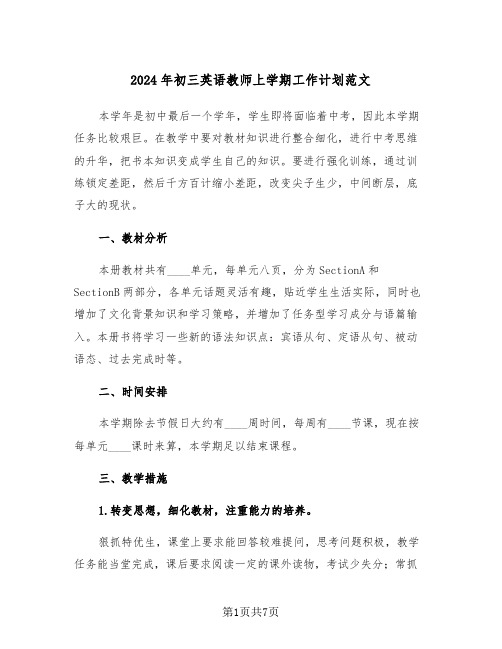 2024年初三英语教师上学期工作计划范文

本学年是初中最后一个学年，学生即将面临着中考，因此本学期任务比较艰巨。在教学中要对教材知识进行整合细化，进行中考思维的升华，把书本知识变成学生自己的知识。要进行强化训练，通过训练锁定差距，然后千方百计缩小差距，改变尖子生少，中间断层，底子大的现状。

一、教材分析

本册教材共有____单元，每单元八页，分为SectionA和SectionB两部分，各单元话题灵活有趣，贴近学生生活实际，同时也增加了文化背景知识和学习策略，并增加了任务型学习成分与语篇输入。本册书将学习一些新的语法知识点：宾语从句、定语从句、被动语态、过去完成时等。

二、时间安排

本学期除去节假日大约有____周时间，每周有____节课，现在按每单元____课时来算，本学期足以结束课程。

三、教学措施

1.转变思想，细化教材，注重能力的培养。

狠抓特优生，课堂上要求能回答较难提问，思考问题积极，教学任务能当堂完成，课后要求阅读一定的课外读物，考试少失分；常抓

第1页共7页